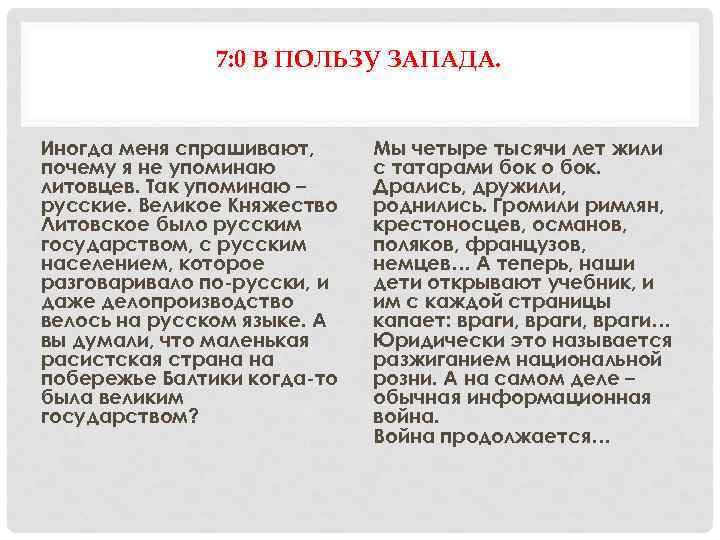 7:0 В ПОЛЬЗУ ЗАПАДА.

Иногда меня спрашивают, почему я не упоминаю литовцев. Так упоминаю – русские. Великое Княжество Литовское было русским государством, с русским населением, которое разговаривало по-русски, и даже делопроизводство велось на русском языке. А вы думали, что маленькая расистская страна на побережье Балтики когда-то была великим государством?

Мы четыре тысячи лет жили с татарами бок о бок. Дрались, дружили, роднились. Громили римлян, крестоносцев, османов, поляков, французов, немцев... А теперь, наши дети открывают учебник, и им с каждой страницы капает: враги, враги, враги... Юридически это называется разжиганием национальной розни. А на самом деле – обычная информационная война.
Война продолжается...